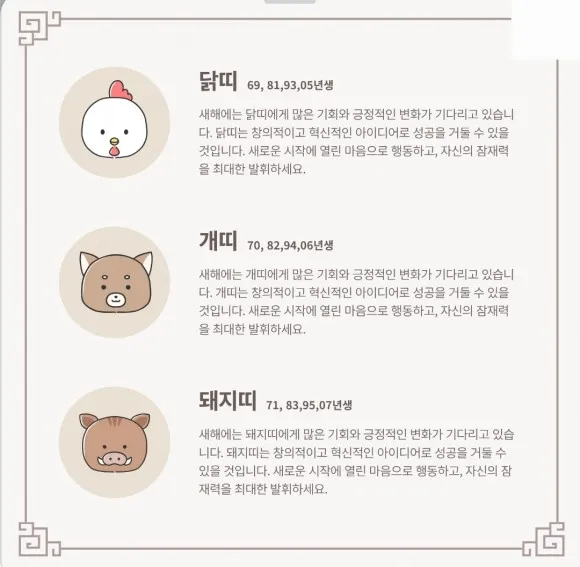 닭띠 69, 81,93,05년생

새해에는 닭띠에게 많은 기회와 긍정적인 변화가 기다리고 있습니다. 닭띠는 창의적이고 혁신적인 아이디어로 성공을 거둘 수 있을 것입니다. 새로운 시작에 열린 마음으로 행동하고, 자신의 잠재력을 최대한 발휘하세요.

개띠 70, 82,94,06년생

새해에는 개띠에게 많은 기회와 긍정적인 변화가 기다리고 있습니다. 개띠는 창의적이고 혁신적인 아이디어로 성공을 거둘 수 있을 것입니다. 새로운 시작에 열린 마음으로 행동하고, 자신의 잠재력을 최대한 발휘하세요.

돼지띠 71, 83,95,07년생

새해에는 돼지띠에게 많은 기회와 긍정적인 변화가 기다리고 있습니다. 돼지띠는 창의적이고 혁신적인 아이디어로 성공을 거둘 수 있을 것입니다. 새로운 시작에 열린 마음으로 행동하고, 자신의 잠재력을 최대한 발휘하세요.